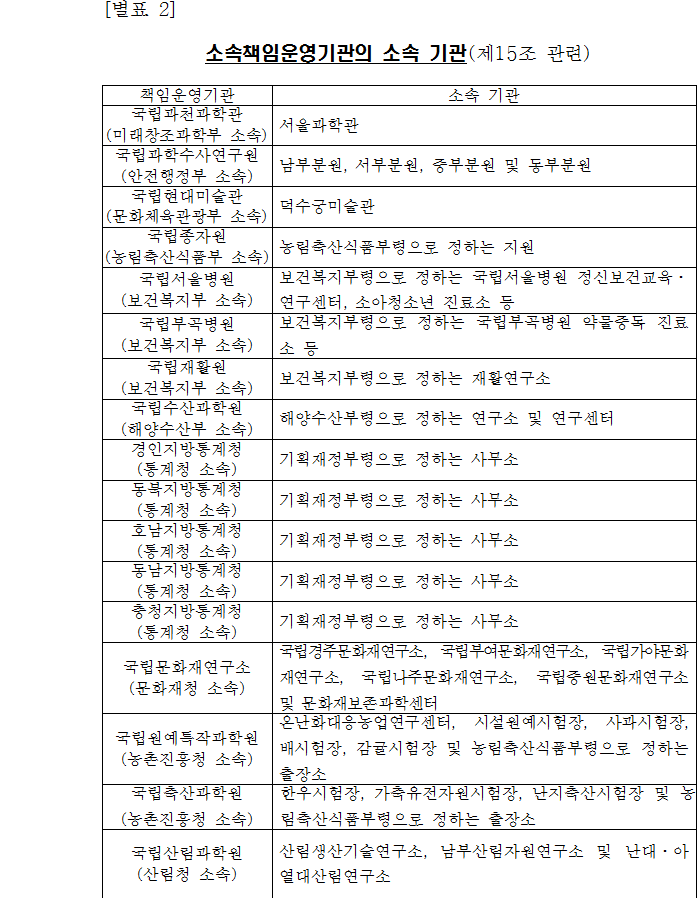 [별표 2]

소속책임운영기관의 소속 기관(제15조 관련)

| 책임운영기관 | 소속 기관 |
|---|---|
| 국립과천과학관 (미래창조과학부 소속) | 서울과학관 |
| 국립과학수사연구원 (안전행정부 소속) | 남부분원, 서부분원, 중부분원 및 동부분원 |
| 국립현대미술관 (문화체육관광부 소속) | 덕수궁미술관 |
| 국립종자원 (농림축산식품부 소속) | 농림축산식품부령으로 정하는 지원 |
| 국립서울병원 (보건복지부 소속) | 보건복지부령으로 정하는 국립서울병원 정신보건교육·연구센터, 소아청소년 진료소 등 |
| 국립부곡병원 (보건복지부 소속) | 보건복지부령으로 정하는 국립부곡병원 약물중독 진료소 등 |
| 국립재활원 (보건복지부 소속) | 보건복지부령으로 정하는 재활연구소 |
| 국립수산과학원 (해양수산부 소속) | 해양수산부령으로 정하는 연구소 및 연구센터 |
| 경인지방통계청 (통계청 소속) | 기획재정부령으로 정하는 사무소 |
| 동북지방통계청 (통계청 소속) | 기획재정부령으로 정하는 사무소 |
| 호남지방통계청 (통계청 소속) | 기획재정부령으로 정하는 사무소 |
| 동남지방통계청 (통계청 소속) | 기획재정부령으로 정하는 사무소 |
| 충청지방통계청 (통계청 소속) | 기획재정부령으로 정하는 사무소 |
| 국립문화재연구소 (문화재청 소속) | 국립경주문화재연구소, 국립부여문화재연구소, 국립가야문화재연구소, 국립나주문화재연구소, 국립중원문화재연구소 및 문화재보존과학센터 |
| 국립원예특작과학원 (농촌진흥청 소속) | 온난화대응농업연구센터, 시설원예시험장, 사과시험장, 배시험장, 감귤시험장 및 농림축산식품부령으로 정하는 출장소 |
| 국립축산과학원 (농촌진흥청 소속) | 한우시험장, 가축유전자원시험장, 난지축산시험장 및 농림축산식품부령으로 정하는 출장소 |
| 국립산림과학원 (산림청 소속) | 산림생산기술연구소, 남부산림자원연구소 및 난대·아열대산림연구소 |